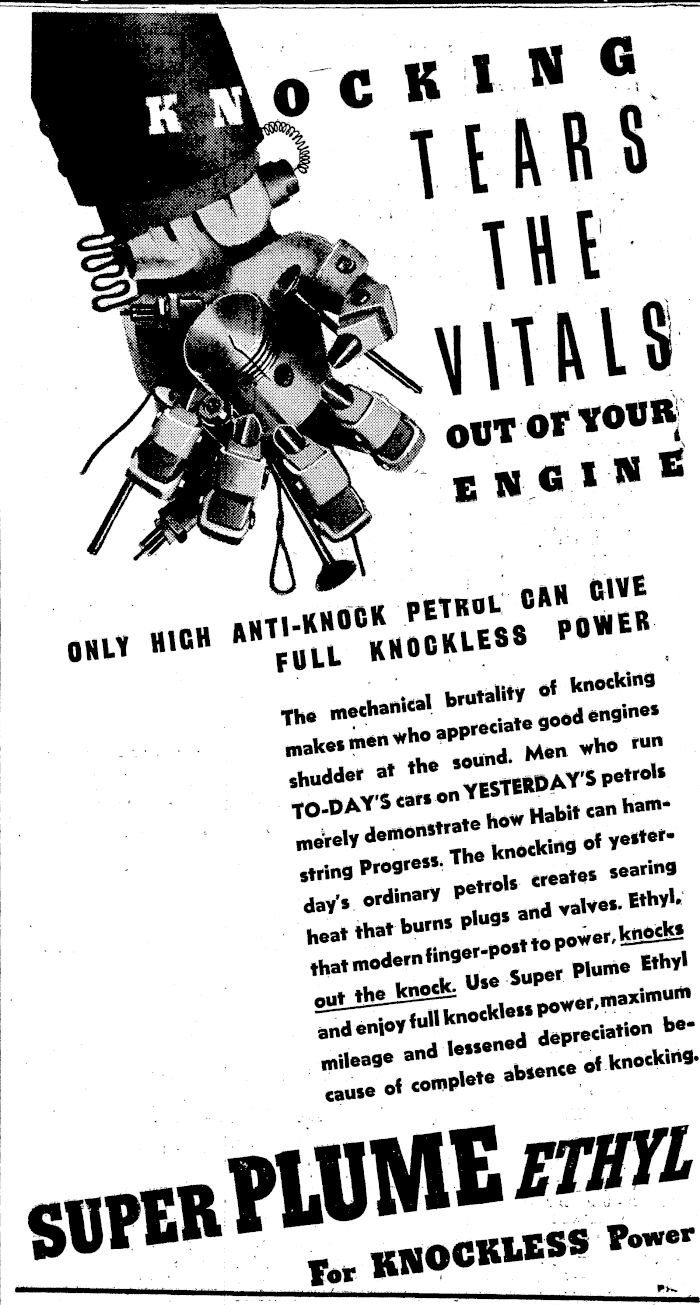 KNOCKING TEARS THE VITALS OUT OF YOUR ENGINE

ONLY HIGH ANTI-KNOCK PETROL CAN GIVE FULL KNOCKLESS POWER

The mechanical brutality of knocking makes men who appreciate good engines shudder at the sound. Men who run TO-DAY'S cars on YESTERDAY'S petrols merely demonstrate how Habit can hamstring Progress. The knocking of yesterday's ordinary petrols creates searing heat that burns plugs and valves. Ethyl, that modern finger-post to power, knocks out the knock. Use Super Plume Ethyl and enjoy full knockless power, maximum mileage and lessened depreciation because of complete absence of knocking.

SUPER PLUME ETHYL

For KNOCKLESS Power